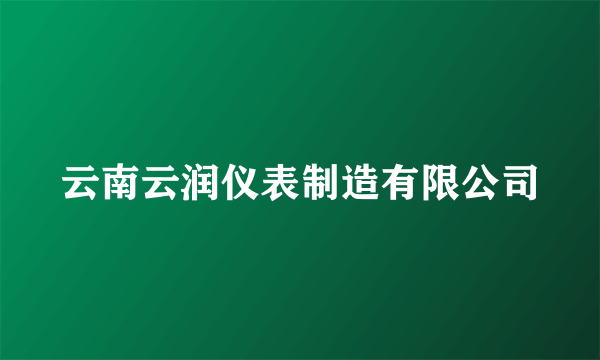 云南云润仪表制造有限公司